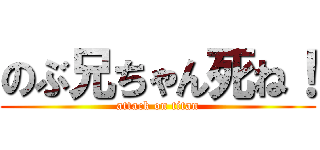 のぶ兄ちゃん死ね！
attack on titan